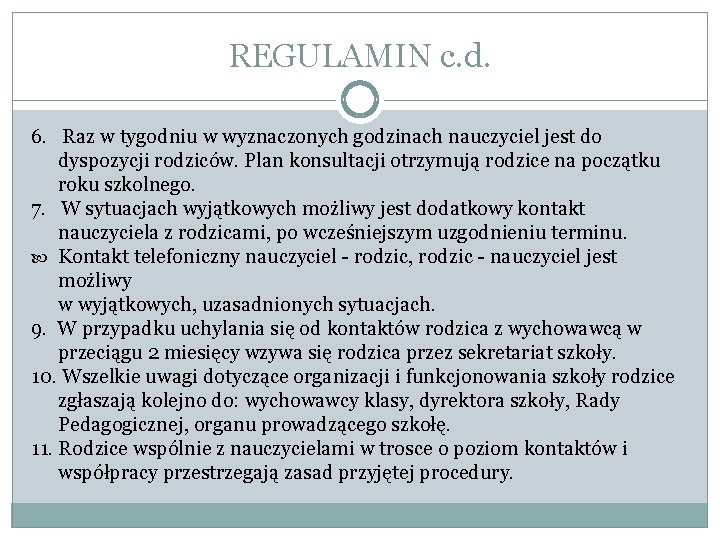 REGULAMIN c.d.

6. Raz w tygodniu w wyznaczonych godzinach nauczyciel jest do dyspozycji rodziców. Plan konsultacji otrzymują rodzice na początku roku szkolnego.
7. W sytuacjach wyjątkowych możliwy jest dodatkowy kontakt nauczyciela z rodzicami, po wcześniejszym uzgodnieniu terminu.
Kontakt telefoniczny nauczyciel - rodzic, rodzic - nauczyciel jest możliwy
w wyjątkowych, uzasadnionych sytuacjach.
9. W przypadku uchylania się od kontaktów rodzica z wychowawcą w przeciągu 2 miesięcy wzywa się rodzica przez sekretariat szkoły.
10. Wszelkie uwagi dotyczące organizacji i funkcjonowania szkoły rodzice zgłaszają kolejno do: wychowawcy klasy, dyrektora szkoły, Rady Pedagogicznej, organu prowadzącego szkołę.
11. Rodzice wspólnie z nauczycielami w trosce o poziom kontaktów i współpracy przestrzegają zasad przyjętej procedury.